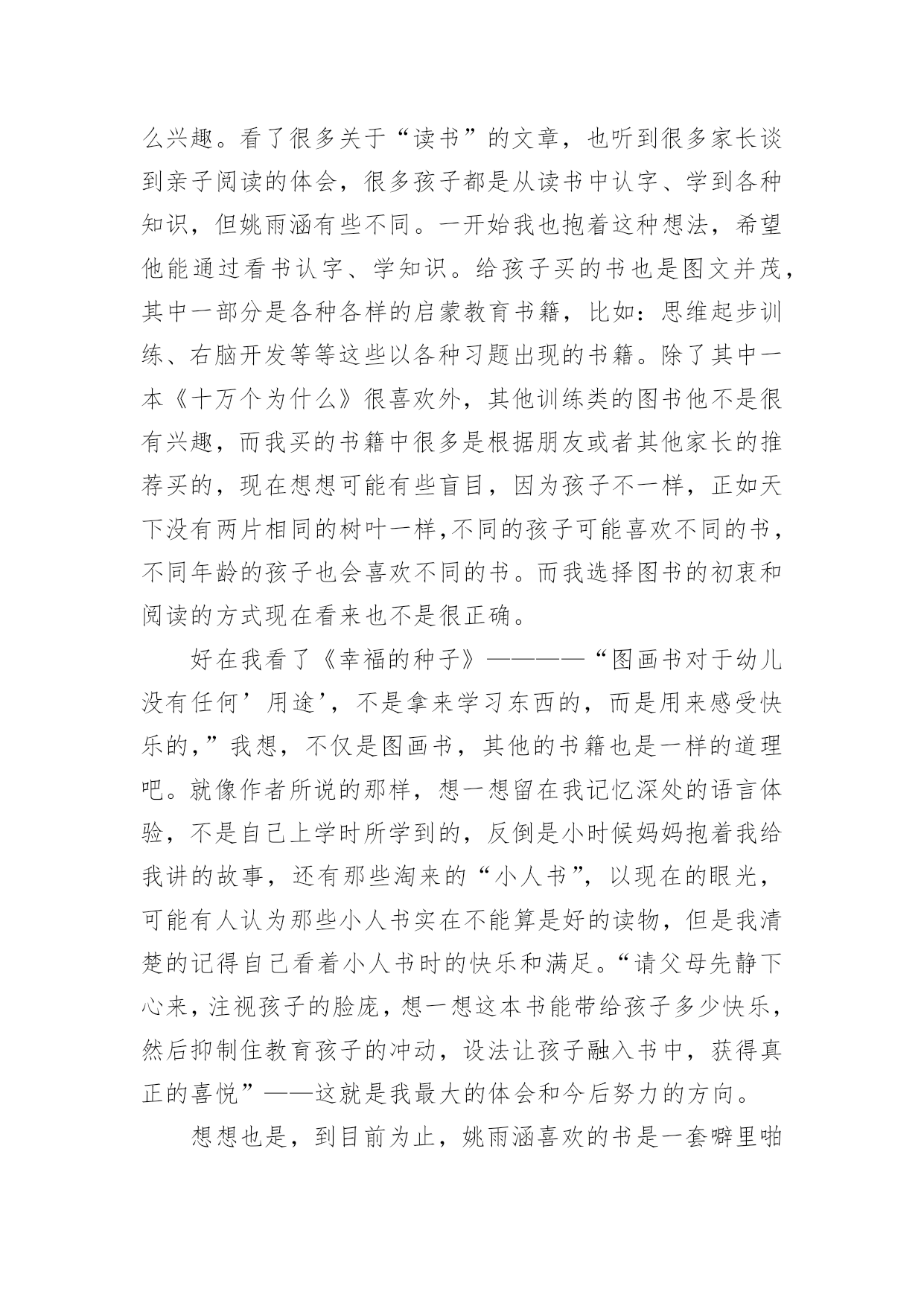 么兴趣。看了很多关于“读书”的文章，也听到很多家长谈到亲子阅读的体会，很多孩子都是从读书中认字、学到各种知识，但姚雨涵有些不同。一开始我也抱着这种想法，希望他能通过看书认字、学知识。给孩子买的书也是图文并茂，其中一部分是各种各样的启蒙教育书籍，比如：思维起步训练、右脑开发等等这些以各种习题出现的书籍。除了其中一本《十万个为什么》很喜欢外，其他训练类的图书他不是很有兴趣，而我买的书籍中很多是根据朋友或者其他家长的推荐买的，现在想想可能有些盲目，因为孩子不一样，正如天下没有两片相同的树叶一样,不同的孩子可能喜欢不同的书，不同年龄的孩子也会喜欢不同的书。而我选择图书的初衷和阅读的方式现在看来也不是很正确。

好在我看了《幸福的种子》————“图画书对于幼儿没有任何’用途’，不是拿来学习东西的，而是用来感受快乐的,”我想，不仅是图画书，其他的书籍也是一样的道理吧。就像作者所说的那样，想一想留在我记忆深处的语言体验，不是自己上学时所学到的，反倒是小时候妈妈抱着我给我讲的故事，还有那些淘来的“小人书”，以现在的眼光，可能有人认为那些小人书实在不能算是好的读物，但是我清楚的记得自己看着小人书时的快乐和满足。“请父母先静下心来，注视孩子的脸庞，想一想这本书能带给孩子多少快乐，然后抑制住教育孩子的冲动，设法让孩子融入书中，获得真正的喜悦”——这就是我最大的体会和今后努力的方向。

想想也是，到目前为止，姚雨涵喜欢的书是一套噼里啪